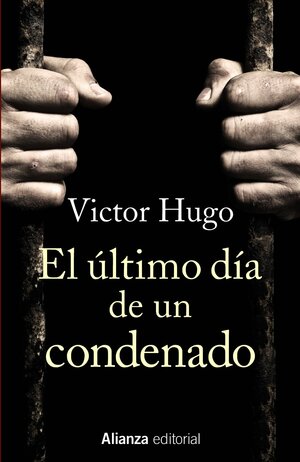 Victor Hugo

El último día de un condenado

Alianza editorial